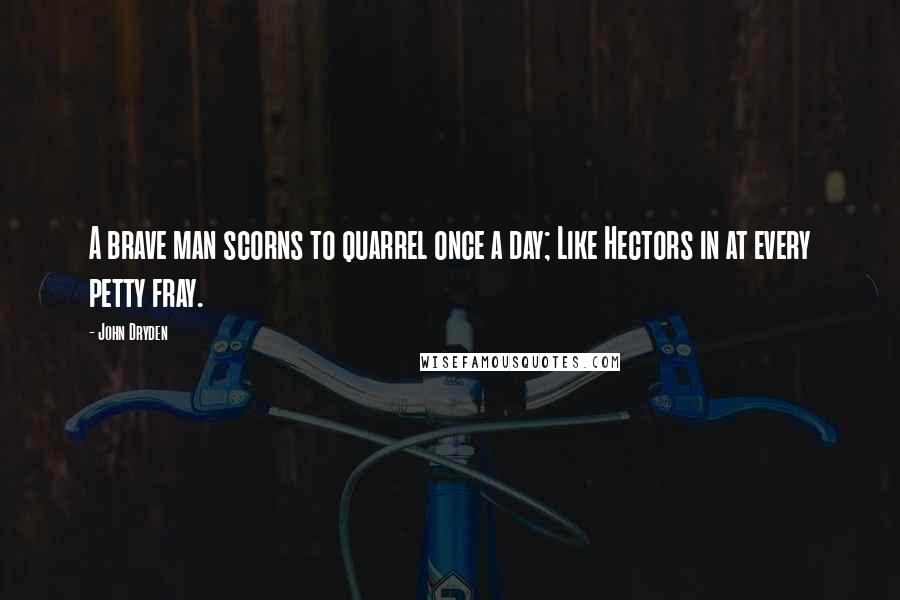 A brave man scorns to quarrel once a day; Like Hectors in at every petty fray.

- John Dryden

WISEFAMOUSQUOTES.COM